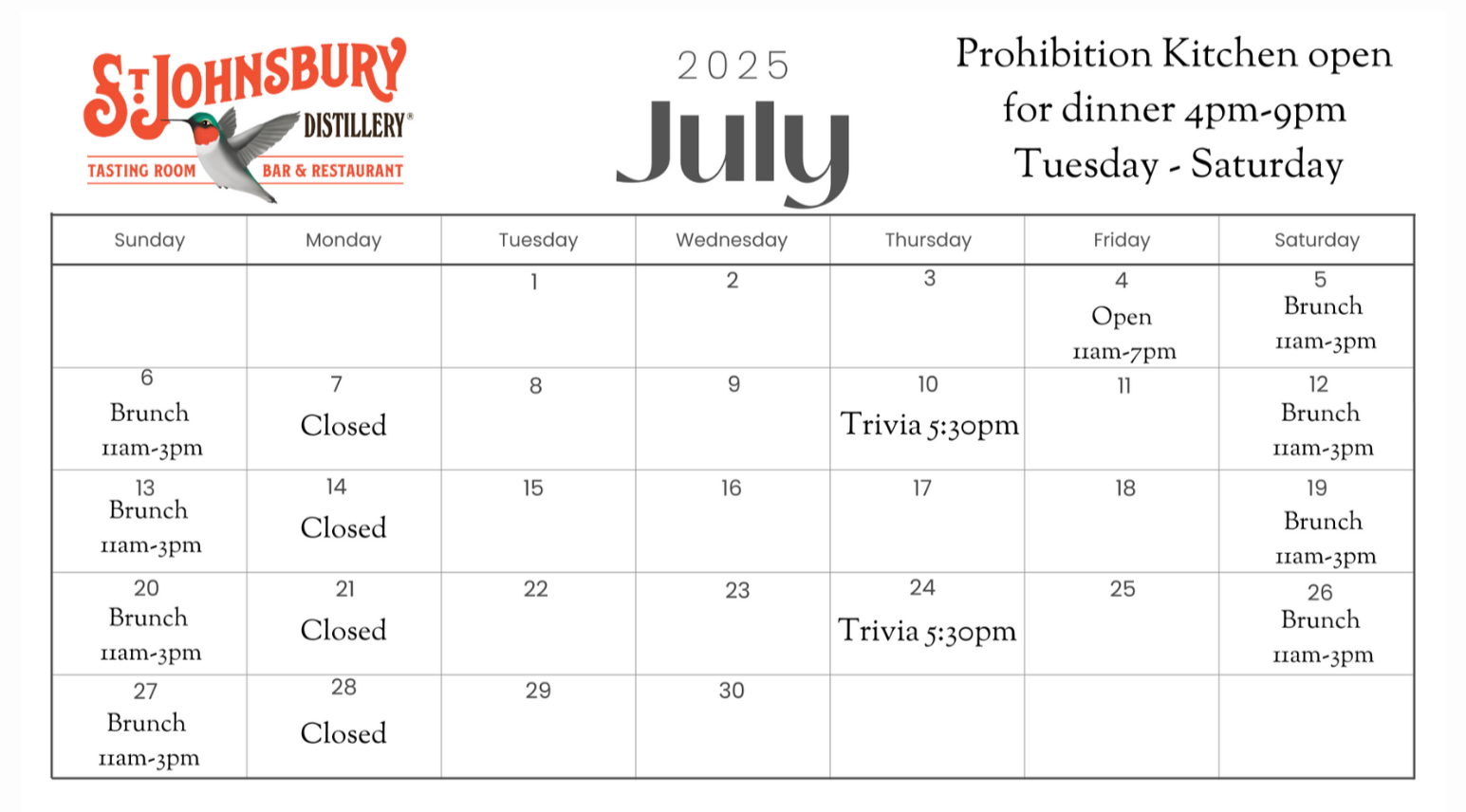 St. JOHNSBURY DISTILLERY®
TASTING ROOM BAR & RESTAURANT

2025
July

Prohibition Kitchen open for dinner 4pm-9pm Tuesday - Saturday

| Sunday | Monday | Tuesday | Wednesday | Thursday | Friday | Saturday |
|---|---|---|---|---|---|---|
| | | 1 | 2 | 3 | 4 Open 11am-7pm | 5 Brunch 11am-3pm |
| 6 Brunch 11am-3pm | 7 Closed | 8 | 9 | 10 Trivia 5:30pm | 11 | 12 Brunch 11am-3pm |
| 13 Brunch 11am-3pm | 14 Closed | 15 | 16 | 17 | 18 | 19 Brunch 11am-3pm |
| 20 Brunch 11am-3pm | 21 Closed | 22 | 23 | 24 Trivia 5:30pm | 25 | 26 Brunch 11am-3pm |
| 27 Brunch 11am-3pm | 28 Closed | 29 | 30 | | | |